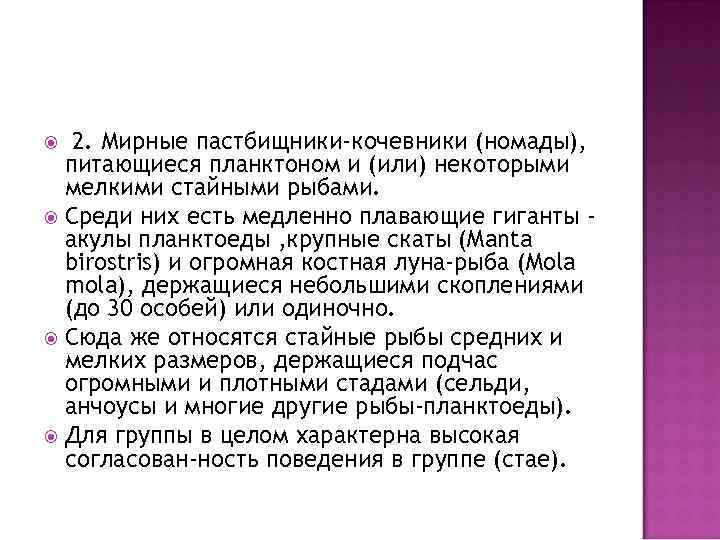 2. Мирные пастбищники-кочевники (номады), питающиеся планктоном и (или) некоторыми мелкими стайными рыбами.

Среди них есть медленно плавающие гиганты - акулы планктоеды ,крупные скаты (Manta birostris) и огромная костная луна-рыба (Mola mola), держащиеся небольшими скоплениями (до 30 особей) или одиночно.

Сюда же относятся стайные рыбы средних и мелких размеров, держащиеся подчас огромными и плотными стадами (сельди, анчоусы и многие другие рыбы-планктоеды).

Для группы в целом характерна высокая согласован-ность поведения в группе (стае).